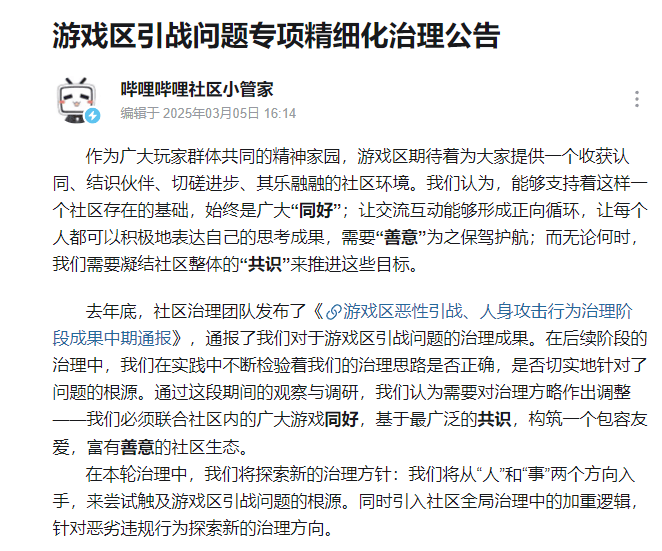 游戏区引战问题专项精细化治理公告

哔哩哔哩社区小管家
编辑于 2025年03月05日 16:14

作为广大玩家群体共同的精神家园，游戏区期待着为大家提供一个收获认同、结识伙伴、切磋进步、其乐融融的社区环境。我们认为，能够支持着这样一个社区存在的基础，始终是广大“同好”；让交流互动能够形成正向循环，让每个人都可以积极地表达自己的思考成果，需要“善意”为之保驾护航；而无论何时，我们需要凝结社区整体的“共识”来推进这些目标。

去年底，社区治理团队发布了《游戏区恶性引战、人身攻击行为治理阶段成果中期通报》，通报了我们对于游戏区引战问题的治理成果。在后续阶段的治理中，我们在实践中不断检验着我们的治理思路是否正确，是否切实地针对了问题的根源。通过这段期间的观察与调研，我们认为需要对治理方略作出调整——我们必须联合社区内的广大游戏同好，基于最广泛的共识，构筑一个包容友爱，富有善意的社区生态。

在本轮治理中，我们将探索新的治理方针：我们将从“人”和“事”两个方向入手，来尝试触及游戏区引战问题的根源。同时引入社区全局治理中的加重逻辑，针对恶劣违规行为探索新的治理方向。